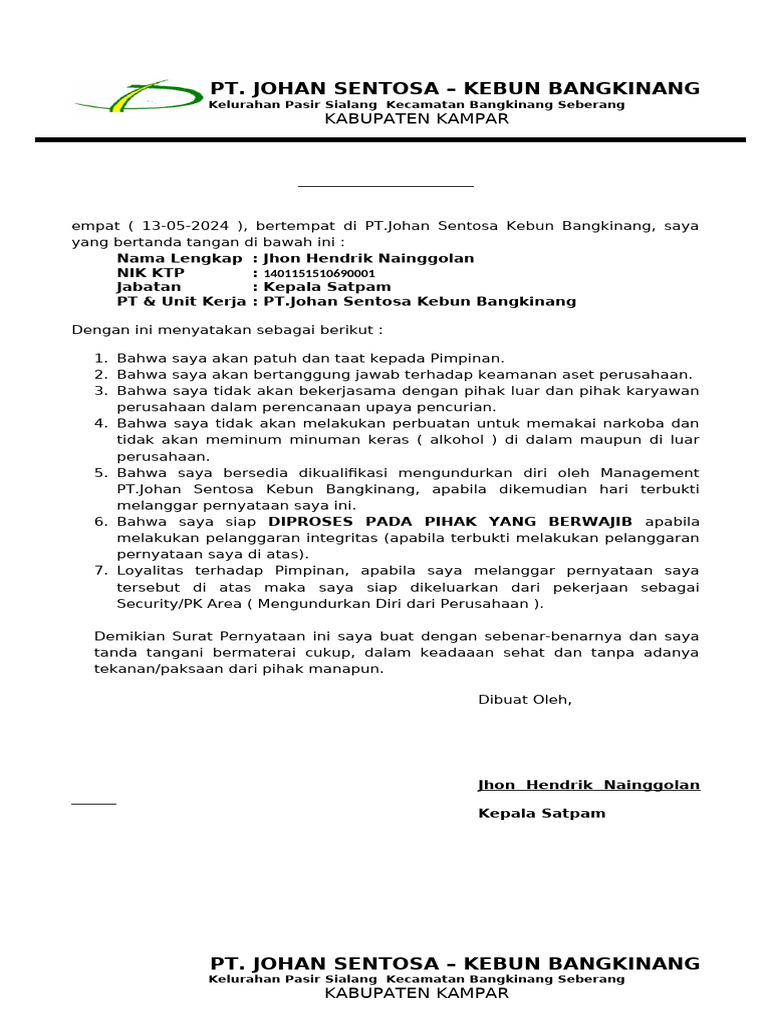 PT. JOHAN SENTOSA – KEBUN BANGKINANG
Kelurahan Pasir Sialang Kecamatan Bangkinang Seberang
KABUPATEN KAMPAR

empat ( 13-05-2024 ), bertempat di PT.Johan Sentosa Kebun Bangkinang, saya yang bertanda tangan di bawah ini :

Nama Lengkap : Jhon Hendrik Nainggolan
NIK KTP : 1401151510690001
Jabatan : Kepala Satpam
PT & Unit Kerja : PT.Johan Sentosa Kebun Bangkinang

Dengan ini menyatakan sebagai berikut :

1. Bahwa saya akan patuh dan taat kepada Pimpinan.
2. Bahwa saya akan bertanggung jawab terhadap keamanan aset perusahaan.
3. Bahwa saya tidak akan bekerjasama dengan pihak luar dan pihak karyawan perusahaan dalam perencanaan upaya pencurian.
4. Bahwa saya tidak akan melakukan perbuatan untuk memakai narkoba dan tidak akan meminum minuman keras ( alkohol ) di dalam maupun di luar perusahaan.
5. Bahwa saya bersedia dikualifikasi mengundurkan diri oleh Management PT.Johan Sentosa Kebun Bangkinang, apabila dikemudian hari terbukti melanggar pernyataan saya ini.
6. Bahwa saya siap DIPROSES PADA PIHAK YANG BERWAJIB apabila melakukan pelanggaran integritas (apabila terbukti melakukan pelanggaran pernyataan saya di atas).
7. Loyalitas terhadap Pimpinan, apabila saya melanggar pernyataan saya tersebut di atas maka saya siap dikeluarkan dari pekerjaan sebagai Security/PK Area ( Mengundurkan Diri dari Perusahaan ).

Demikian Surat Pernyataan ini saya buat dengan sebenar-benarnya dan saya tanda tangani bermaterai cukup, dalam keadaaan sehat dan tanpa adanya tekanan/paksaan dari pihak manapun.

Dibuat Oleh,

Jhon Hendrik Nainggolan

Kepala Satpam

PT. JOHAN SENTOSA – KEBUN BANGKINANG
Kelurahan Pasir Sialang Kecamatan Bangkinang Seberang
KABUPATEN KAMPAR